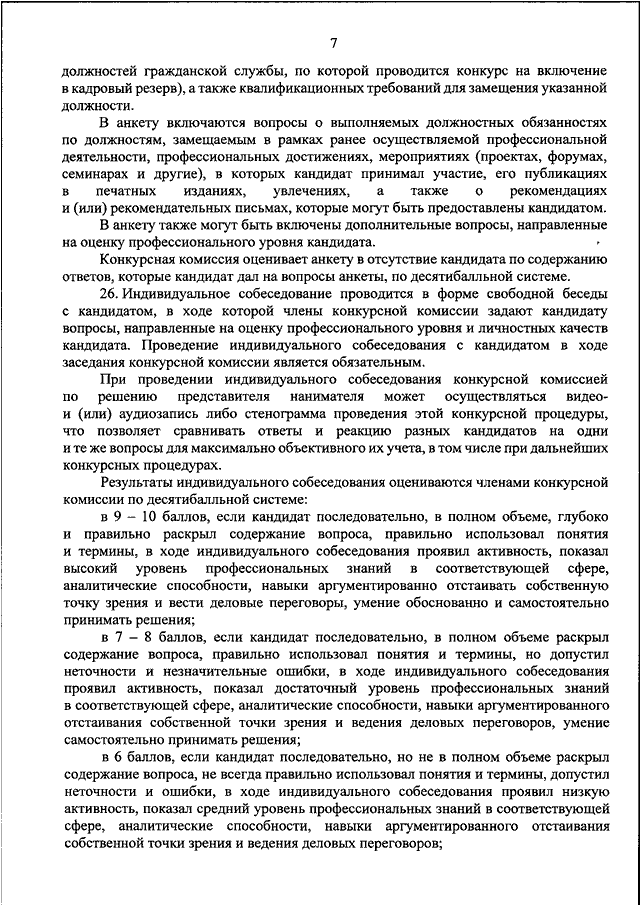 7

должностей гражданской службы, по которой проводится конкурс на включение в кадровый резерв), а также квалификационных требований для замещения указанной должности.

В анкету включаются вопросы о выполняемых должностных обязанностях по должностям, замещаемым в рамках ранее осуществляемой профессиональной деятельности, профессиональных достижениях, мероприятиях (проектах, форумах, семинарах и другие), в которых кандидат принимал участие, его публикациях в печатных изданиях, увлечениях, а также о рекомендациях и (или) рекомендательных письмах, которые могут быть предоставлены кандидатом.

В анкету также могут быть включены дополнительные вопросы, направленные на оценку профессионального уровня кандидата.

Конкурсная комиссия оценивает анкету в отсутствие кандидата по содержанию ответов, которые кандидат дал на вопросы анкеты, по десятибалльной системе.

26. Индивидуальное собеседование проводится в форме свободной беседы с кандидатом, в ходе которой члены конкурсной комиссии задают кандидату вопросы, направленные на оценку профессионального уровня и личностных качеств кандидата. Проведение индивидуального собеседования с кандидатом в ходе заседания конкурсной комиссии является обязательным.

При проведении индивидуального собеседования конкурсной комиссией по решению представителя нанимателя может осуществляться видео- и (или) аудиозапись либо стенограмма проведения этой конкурсной процедуры, что позволяет сравнивать ответы и реакцию разных кандидатов на одни и те же вопросы для максимально объективного их учета, в том числе при дальнейших конкурсных процедурах.

Результаты индивидуального собеседования оцениваются членами конкурсной комиссии по десятибалльной системе:

в 9 – 10 баллов, если кандидат последовательно, в полном объеме, глубоко и правильно раскрыл содержание вопроса, правильно использовал понятия и термины, в ходе индивидуального собеседования проявил активность, показал высокий уровень профессиональных знаний в соответствующей сфере, аналитические способности, навыки аргументированно отстаивать собственную точку зрения и вести деловые переговоры, умение обоснованно и самостоятельно принимать решения;

в 7 – 8 баллов, если кандидат последовательно, в полном объеме раскрыл содержание вопроса, правильно использовал понятия и термины, но допустил неточности и незначительные ошибки, в ходе индивидуального собеседования проявил активность, показал достаточный уровень профессиональных знаний в соответствующей сфере, аналитические способности, навыки аргументированного отстаивания собственной точки зрения и ведения деловых переговоров, умение самостоятельно принимать решения;

в 6 баллов, если кандидат последовательно, но не в полном объеме раскрыл содержание вопроса, не всегда правильно использовал понятия и термины, допустил неточности и ошибки, в ходе индивидуального собеседования проявил низкую активность, показал средний уровень профессиональных знаний в соответствующей сфере, аналитические способности, навыки аргументированного отстаивания собственной точки зрения и ведения деловых переговоров;